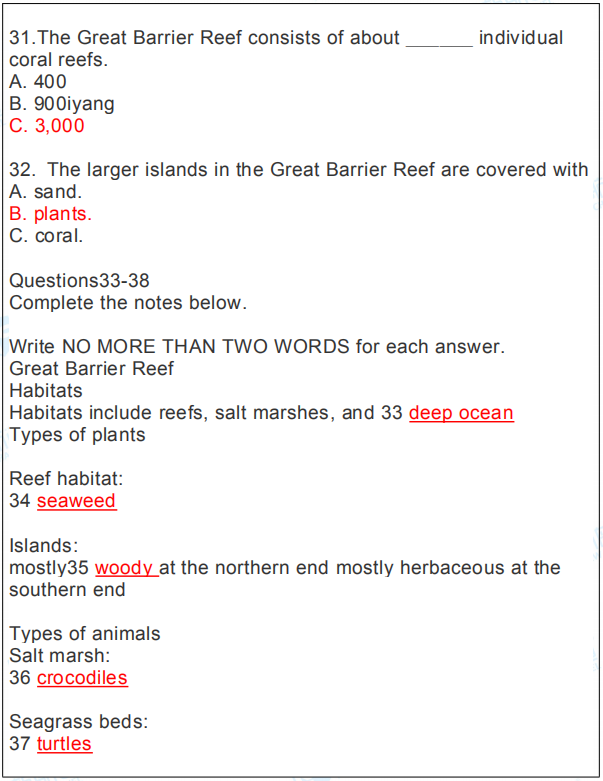 31.The Great Barrier Reef consists of about _______ individual coral reefs.
A. 400
B. 900iyang
C. 3,000

32. The larger islands in the Great Barrier Reef are covered with
A. sand.
B. plants.
C. coral.

Questions33-38
Complete the notes below.

Write NO MORE THAN TWO WORDS for each answer.
Great Barrier Reef
Habitats
Habitats include reefs, salt marshes, and 33 deep ocean
Types of plants

Reef habitat:
34 seaweed

Islands:
mostly35 woody at the northern end mostly herbaceous at the southern end

Types of animals
Salt marsh:
36 crocodiles

Seagrass beds:
37 turtles